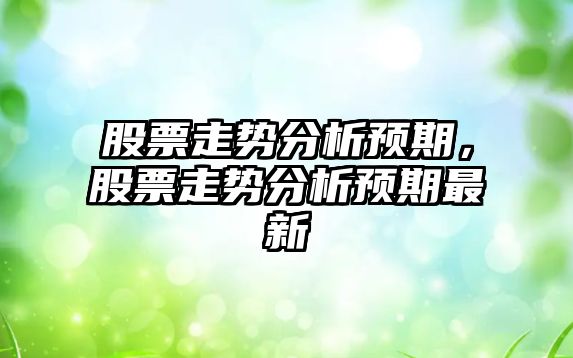 股票走势分析预期，股票走势分析预期最新